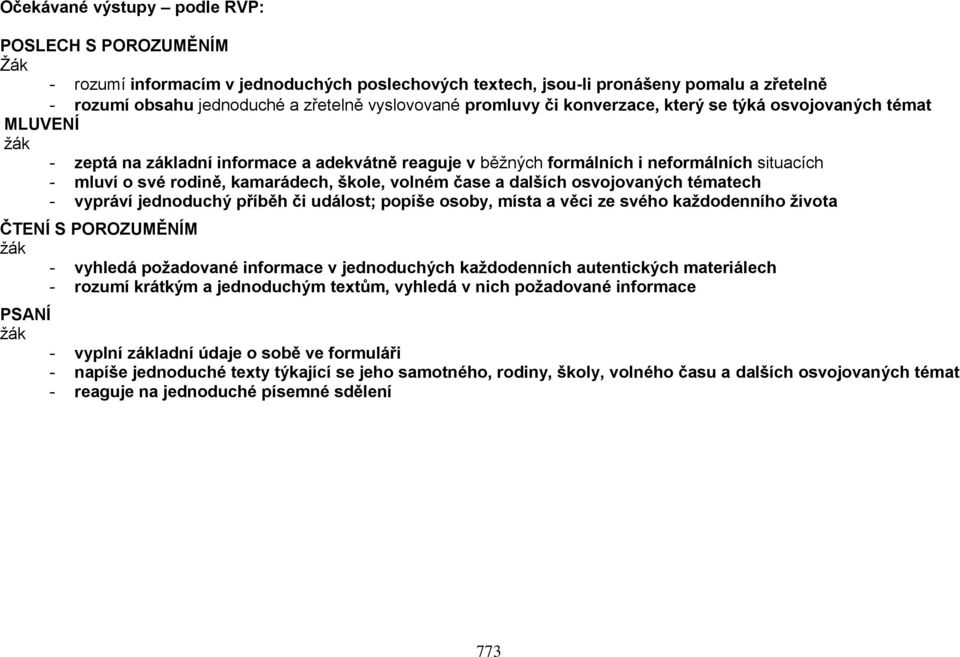 Očekávané výstupy – podle RVP:

POSLECH S POROZUMĚNÍM
Žák
- rozumí informacím v jednoduchých poslechových textech, jsou-li pronášeny pomalu a zřetelně
- rozumí obsahu jednoduché a zřetelně vyslovované promluvy či konverzace, který se týká osvojovaných témat

MLUVENÍ
žák
- zeptá na základní informace a adekvátně reaguje v běžných formálních i neformálních situacích
- mluví o své rodině, kamarádech, škole, volném čase a dalších osvojovaných tématech
- vypráví jednoduchý příběh či událost; popíše osoby, místa a věci ze svého každodenního života

ČTENÍ S POROZUMĚNÍM
žák
- vyhledá požadované informace v jednoduchých každodenních autentických materiálech
- rozumí krátkým a jednoduchým textům, vyhledá v nich požadované informace

PSANÍ
žák
- vyplní základní údaje o sobě ve formuláři
- napíše jednoduché texty týkající se jeho samotného, rodiny, školy, volného času a dalších osvojovaných témat
- reaguje na jednoduché písemné sdělení

773